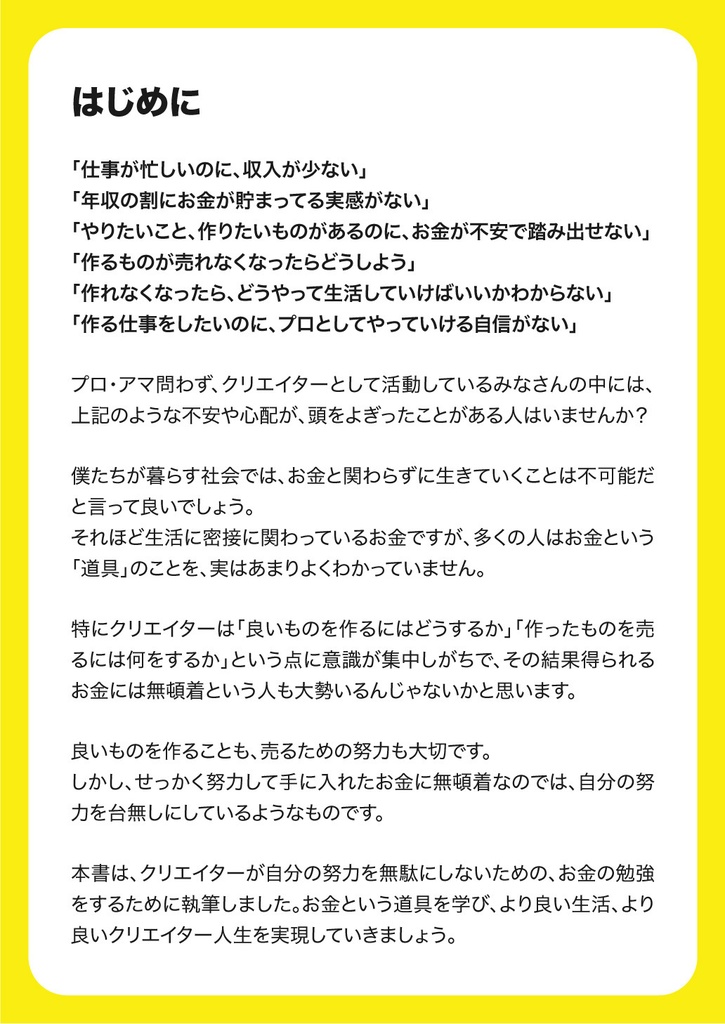 はじめに

「仕事が忙しいのに、収入が少ない」
「年収の割にお金が貯まってる実感がない」
「やりたいこと、作りたいものがあるのに、お金が不安で踏み出せない」
「作るものが売れなくなったらどうしよう」
「作れなくなったら、どうやって生活していけばいいかわからない」
「作る仕事をしたいのに、プロとしてやっていける自信がない」

プロ・アマ問わず、クリエイターとして活動しているみなさんの中には、上記のような不安や心配が、頭をよぎったことがある人はいませんか？

僕たちが暮らす社会では、お金と関わらずに生きていくことは不可能だと言って良いでしょう。
それほど生活に密接に関わっているお金ですが、多くの人はお金という「道具」のことを、実はあまりよくわかっていません。

特にクリエイターは「良いものを作るにはどうするか」「作ったものを売るには何をするか」という点に意識が集中しがちで、その結果得られるお金には無頓着という人も大勢いるんじゃないかと思います。

良いものを作ることも、売るための努力も大切です。
しかし、せっかく努力して手に入れたお金に無頓着なのでは、自分の努力を台無しにしているようなものです。

本書は、クリエイターが自分の努力を無駄にしないための、お金の勉強をするために執筆しました。お金という道具を学び、より良い生活、より良いクリエイター人生を実現していきましょう。